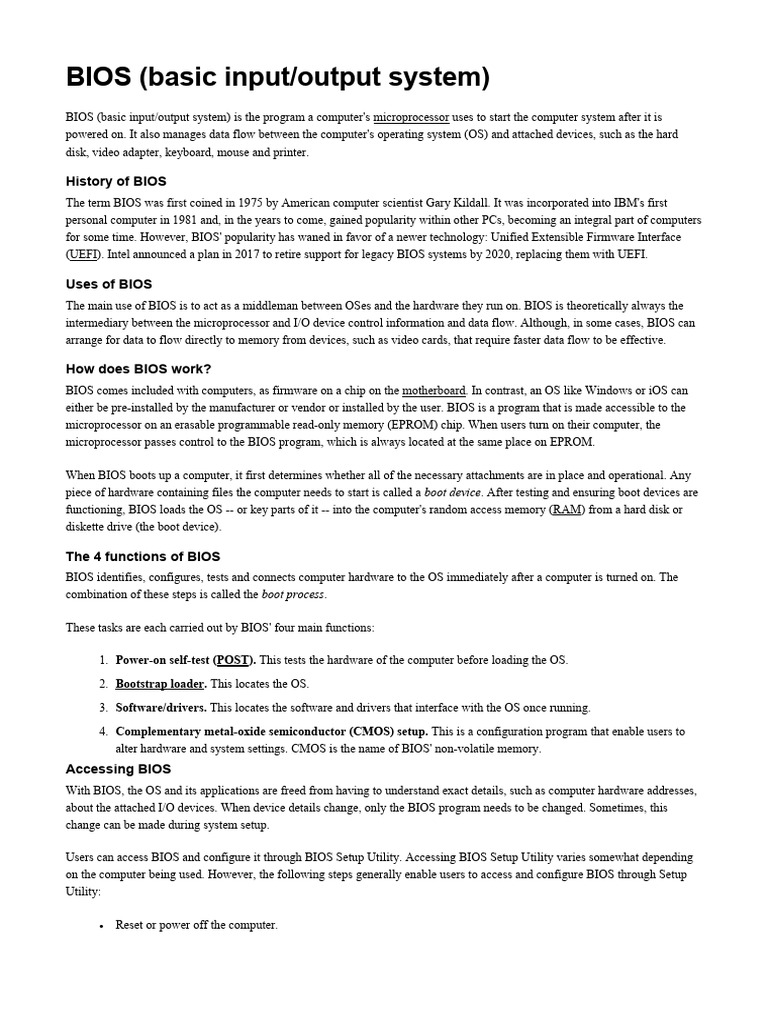 BIOS (basic input/output system)

BIOS (basic input/output system) is the program a computer's microprocessor uses to start the computer system after it is powered on. It also manages data flow between the computer's operating system (OS) and attached devices, such as the hard disk, video adapter, keyboard, mouse and printer.

History of BIOS

The term BIOS was first coined in 1975 by American computer scientist Gary Kildall. It was incorporated into IBM's first personal computer in 1981 and, in the years to come, gained popularity within other PCs, becoming an integral part of computers for some time. However, BIOS' popularity has waned in favor of a newer technology: Unified Extensible Firmware Interface (UEFI). Intel announced a plan in 2017 to retire support for legacy BIOS systems by 2020, replacing them with UEFI.

Uses of BIOS

The main use of BIOS is to act as a middleman between OSes and the hardware they run on. BIOS is theoretically always the intermediary between the microprocessor and I/O device control information and data flow. Although, in some cases, BIOS can arrange for data to flow directly to memory from devices, such as video cards, that require faster data flow to be effective.

How does BIOS work?

BIOS comes included with computers, as firmware on a chip on the motherboard. In contrast, an OS like Windows or iOS can either be pre-installed by the manufacturer or vendor or installed by the user. BIOS is a program that is made accessible to the microprocessor on an erasable programmable read-only memory (EPROM) chip. When users turn on their computer, the microprocessor passes control to the BIOS program, which is always located at the same place on EPROM.

When BIOS boots up a computer, it first determines whether all of the necessary attachments are in place and operational. Any piece of hardware containing files the computer needs to start is called a boot device. After testing and ensuring boot devices are functioning, BIOS loads the OS -- or key parts of it -- into the computer's random access memory (RAM) from a hard disk or diskette drive (the boot device).

The 4 functions of BIOS

BIOS identifies, configures, tests and connects computer hardware to the OS immediately after a computer is turned on. The combination of these steps is called the boot process.

These tasks are each carried out by BIOS' four main functions:

1. Power-on self-test (POST). This tests the hardware of the computer before loading the OS.
2. Bootstrap loader. This locates the OS.
3. Software/drivers. This locates the software and drivers that interface with the OS once running.
4. Complementary metal-oxide semiconductor (CMOS) setup. This is a configuration program that enable users to alter hardware and system settings. CMOS is the name of BIOS' non-volatile memory.

Accessing BIOS

With BIOS, the OS and its applications are freed from having to understand exact details, such as computer hardware addresses, about the attached I/O devices. When device details change, only the BIOS program needs to be changed. Sometimes, this change can be made during system setup.

Users can access BIOS and configure it through BIOS Setup Utility. Accessing BIOS Setup Utility varies somewhat depending on the computer being used. However, the following steps generally enable users to access and configure BIOS through Setup Utility:

• Reset or power off the computer.